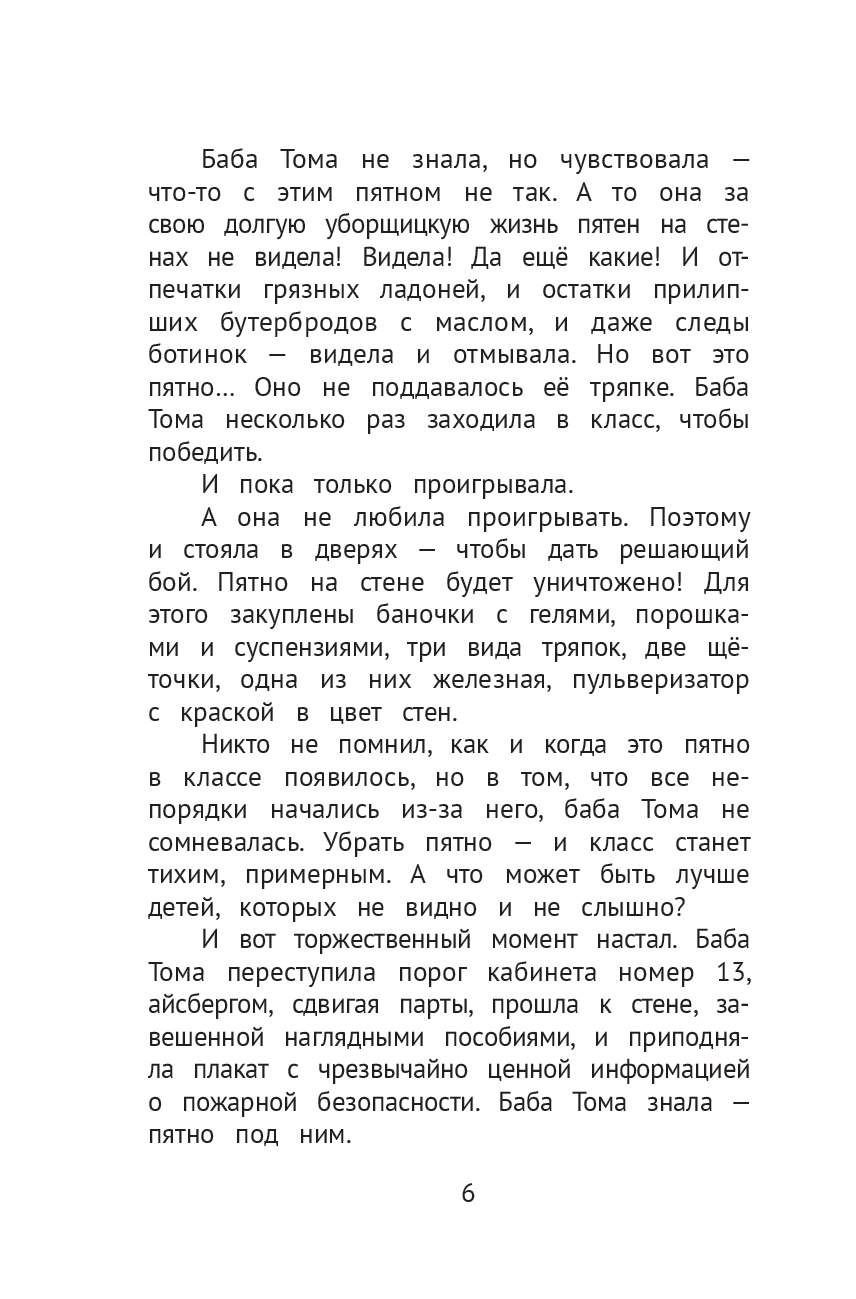 Баба Тома не знала, но чувствовала — что-то с этим пятном не так. А то она за свою долгую уборщицкую жизнь пятен на стенах не видела! Видела! Да ещё какие! И отпечатки грязных ладоней, и остатки прилипших бутербродов с маслом, и даже следы ботинок — видела и отмывала. Но вот это пятно... Оно не поддавалось её тряпке. Баба Тома несколько раз заходила в класс, чтобы победить.

И пока только проигрывала.

А она не любила проигрывать. Поэтому и стояла в дверях — чтобы дать решающий бой. Пятно на стене будет уничтожено! Для этого закуплены баночки с гелями, порошками и суспензиями, три вида тряпок, две щёточки, одна из них железная, пульверизатор с краской в цвет стен.

Никто не помнил, как и когда это пятно в классе появилось, но в том, что все непорядки начались из-за него, баба Тома не сомневалась. Убрать пятно — и класс станет тихим, примерным. А что может быть лучше детей, которых не видно и не слышно?

И вот торжественный момент настал. Баба Тома переступила порог кабинета номер 13, айсбергом, сдвигая парты, прошла к стене, завешенной наглядными пособиями, и приподняла плакат с чрезвычайно ценной информацией о пожарной безопасности. Баба Тома знала — пятно под ним.

6